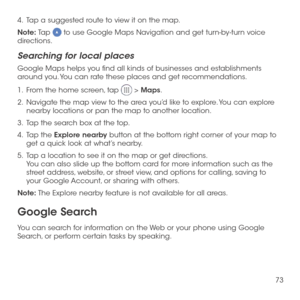 4. Tap a suggested route to view it on the map.

Note: Tap to use Google Maps Navigation and get turn-by-turn voice directions.

Searching for local places

Google Maps helps you find all kinds of businesses and establishments around you. You can rate these places and get recommendations.

1. From the home screen, tap > Maps.
2. Navigate the map view to the area you'd like to explore. You can explore nearby locations or pan the map to another location.
3. Tap the search box at the top.
4. Tap the Explore nearby button at the bottom right corner of your map to get a quick look at what's nearby.
5. Tap a location to see it on the map or get directions. You can also slide up the bottom card for more information such as the street address, website, or street view, and options for calling, saving to your Google Account, or sharing with others.

Note: The Explore nearby feature is not available for all areas.

Google Search

You can search for information on the Web or your phone using Google Search, or perform certain tasks by speaking.

73